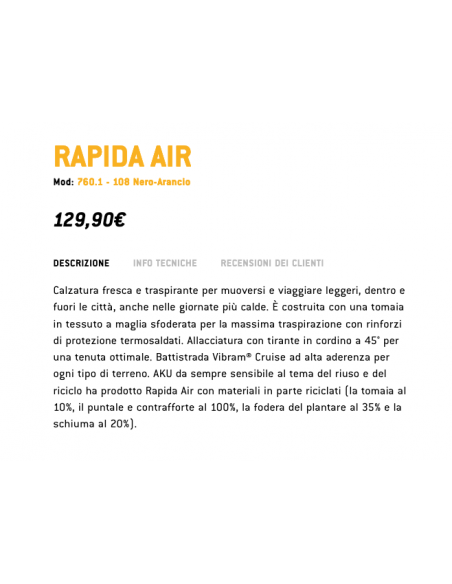 RAPIDA AIR

Mod: 760.1 - 108 Nero-Arancio

129,90€

DESCRIZIONE INFO TECNICHE RECENSIONI DEI CLIENTI

Calzatura fresca e traspirante per muoversi e viaggiare leggeri, dentro e fuori le città, anche nelle giornate più calde. È costruita con una tomaia in tessuto a maglia sfoderata per la massima traspirazione con rinforzi di protezione termosaldati. Allacciatura con tirante in cordino a 45° per una tenuta ottimale. Battistrada Vibram® Cruise ad alta aderenza per ogni tipo di terreno. AKU da sempre sensibile al tema del riuso e del riciclo ha prodotto Rapida Air con materiali in parte riciclati (la tomaia al 10%, il puntale e contrafforte al 100%, la fodera del plantare al 35% e la schiuma al 20%).